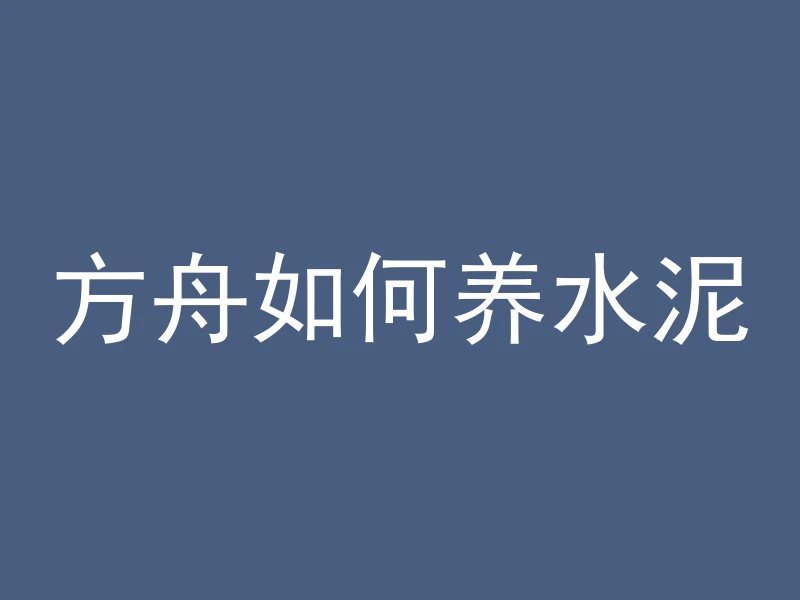 方舟如何养水泥